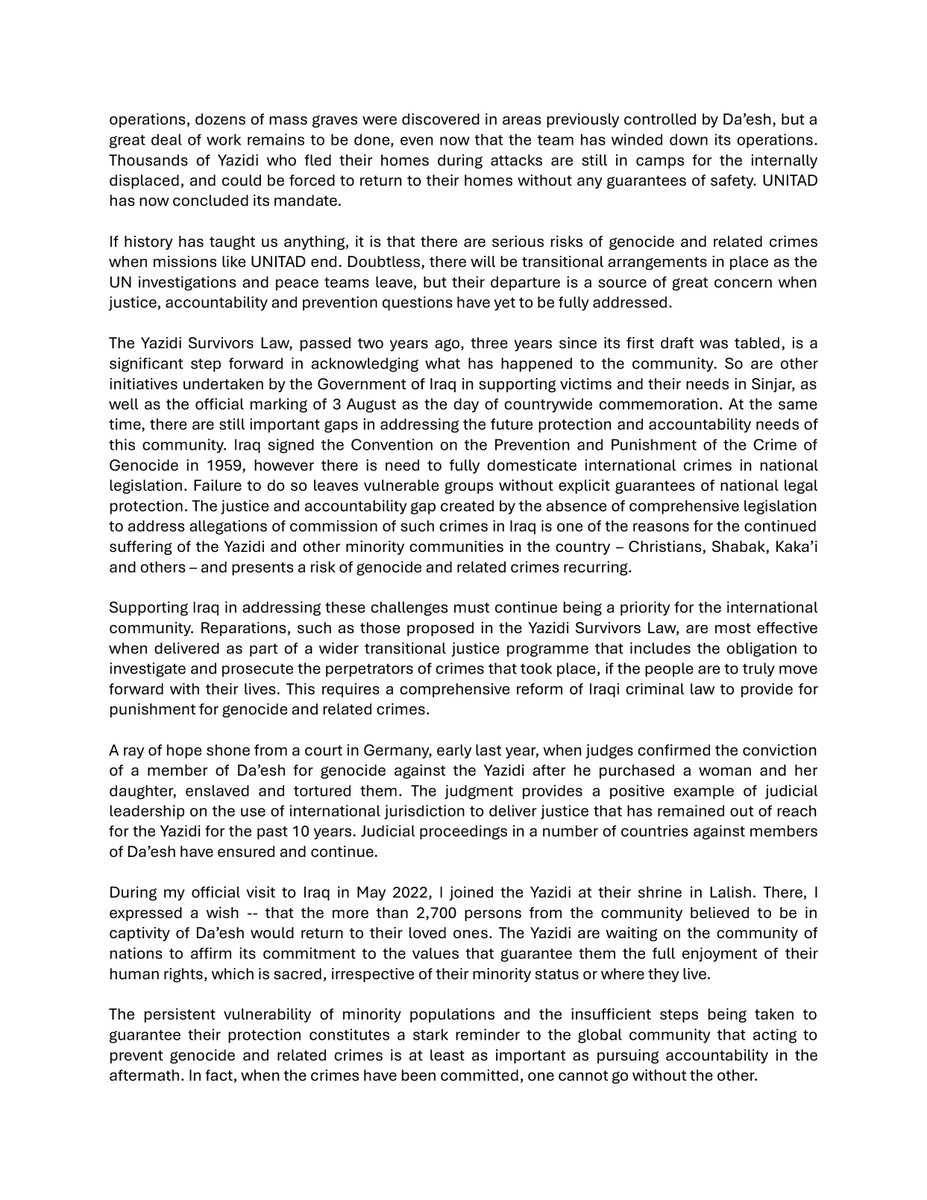 operations, dozens of mass graves were discovered in areas previously controlled by Da'esh, but a great deal of work remains to be done, even now that the team has winded down its operations. Thousands of Yazidi who fled their homes during attacks are still in camps for the internally displaced, and could be forced to return to their homes without any guarantees of safety. UNITAD has now concluded its mandate.

If history has taught us anything, it is that there are serious risks of genocide and related crimes when missions like UNITAD end. Doubtless, there will be transitional arrangements in place as the UN investigations and peace teams leave, but their departure is a source of great concern when justice, accountability and prevention questions have yet to be fully addressed.

The Yazidi Survivors Law, passed two years ago, three years since its first draft was tabled, is a significant step forward in acknowledging what has happened to the community. So are other initiatives undertaken by the Government of Iraq in supporting victims and their needs in Sinjar, as well as the official marking of 3 August as the day of countrywide commemoration. At the same time, there are still important gaps in addressing the future protection and accountability needs of this community. Iraq signed the Convention on the Prevention and Punishment of the Crime of Genocide in 1959, however there is need to fully domesticate international crimes in national legislation. Failure to do so leaves vulnerable groups without explicit guarantees of national legal protection. The justice and accountability gap created by the absence of comprehensive legislation to address allegations of commission of such crimes in Iraq is one of the reasons for the continued suffering of the Yazidi and other minority communities in the country – Christians, Shabak, Kaka'i and others – and presents a risk of genocide and related crimes recurring.

Supporting Iraq in addressing these challenges must continue being a priority for the international community. Reparations, such as those proposed in the Yazidi Survivors Law, are most effective when delivered as part of a wider transitional justice programme that includes the obligation to investigate and prosecute the perpetrators of crimes that took place, if the people are to truly move forward with their lives. This requires a comprehensive reform of Iraqi criminal law to provide for punishment for genocide and related crimes.

A ray of hope shone from a court in Germany, early last year, when judges confirmed the conviction of a member of Da'esh for genocide against the Yazidi after he purchased a woman and her daughter, enslaved and tortured them. The judgment provides a positive example of judicial leadership on the use of international jurisdiction to deliver justice that has remained out of reach for the Yazidi for the past 10 years. Judicial proceedings in a number of countries against members of Da'esh have ensured and continue.

During my official visit to Iraq in May 2022, I joined the Yazidi at their shrine in Lalish. There, I expressed a wish -- that the more than 2,700 persons from the community believed to be in captivity of Da'esh would return to their loved ones. The Yazidi are waiting on the community of nations to affirm its commitment to the values that guarantee them the full enjoyment of their human rights, which is sacred, irrespective of their minority status or where they live.

The persistent vulnerability of minority populations and the insufficient steps being taken to guarantee their protection constitutes a stark reminder to the global community that acting to prevent genocide and related crimes is at least as important as pursuing accountability in the aftermath. In fact, when the crimes have been committed, one cannot go without the other.